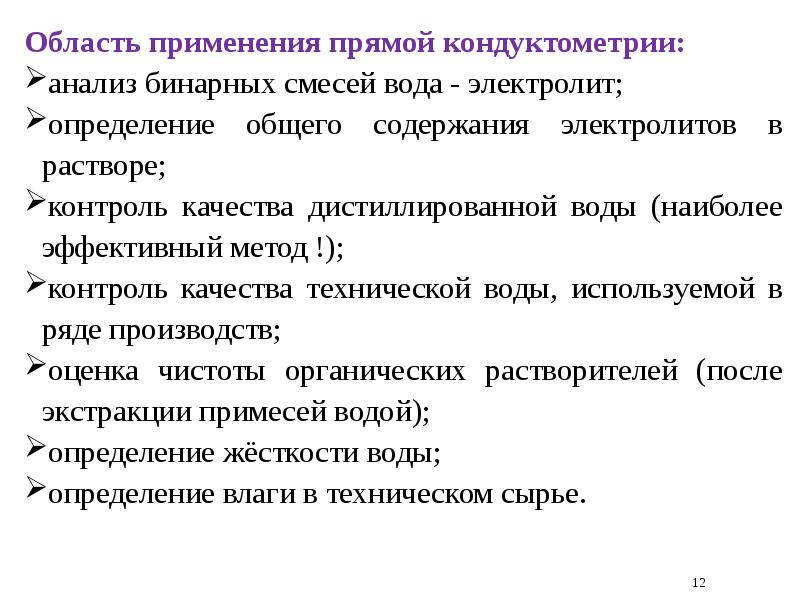 Область применения прямой кондуктометрии:

➢анализ бинарных смесей вода - электролит;

➢определение общего содержания электролитов в растворе;

➢контроль качества дистиллированной воды (наиболее эффективный метод !);

➢контроль качества технической воды, используемой в ряде производств;

➢оценка чистоты органических растворителей (после экстракции примесей водой);

➢определение жёсткости воды;

➢определение влаги в техническом сырье.

12